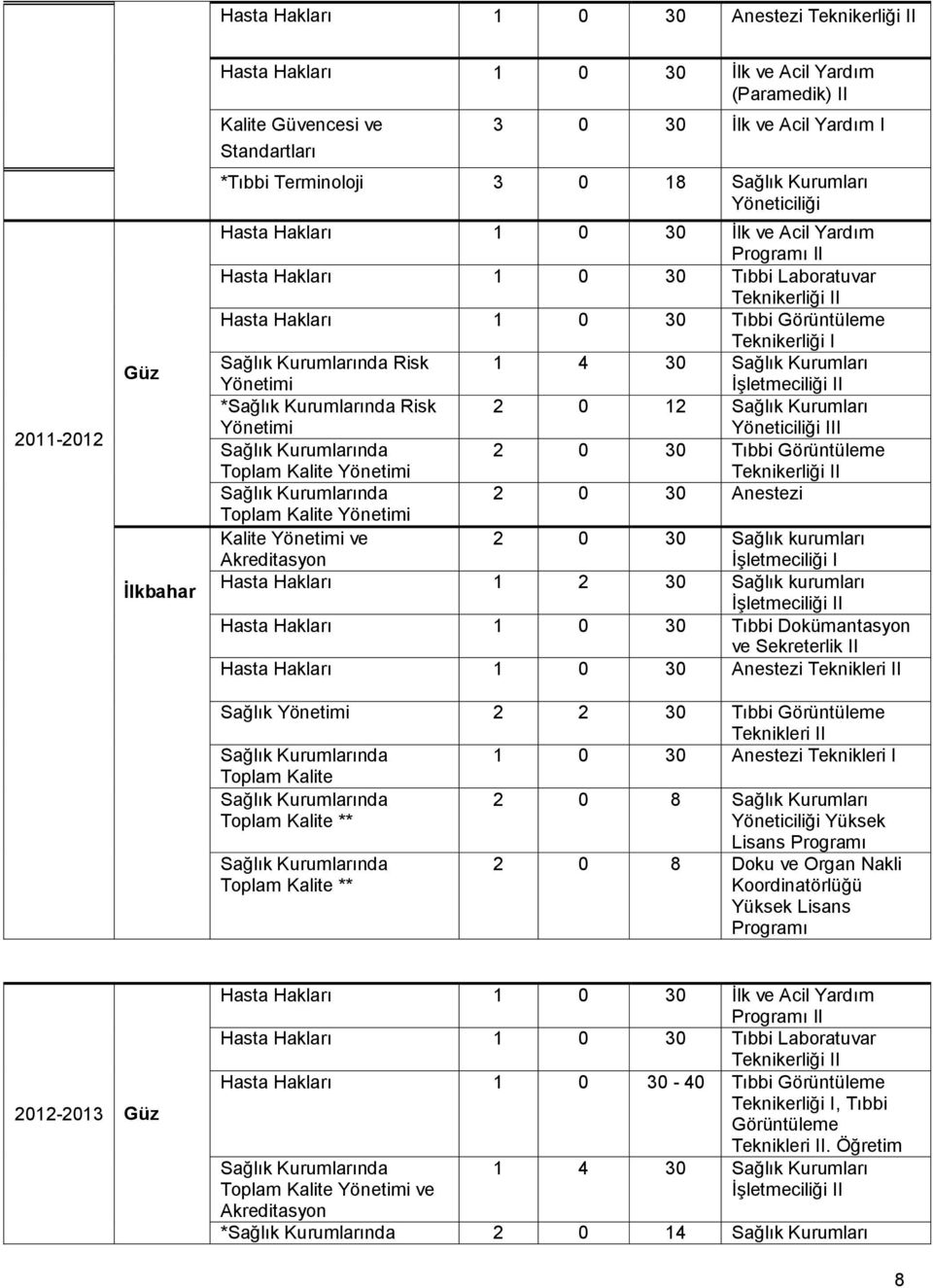 | | | | | | | |
|---|---|---|---|---|---|---|
| | | Hasta Hakları | 1 | 0 | 30 | Anestezi Teknikerliği II |
| 2011-2012 | Güz | Hasta Hakları | 1 | 0 | 30 | İlk ve Acil Yardım (Paramedik) II |
| | | Kalite Güvencesi ve Standartları | 3 | 0 | 30 | İlk ve Acil Yardım I |
| | | *Tıbbi Terminoloji | 3 | 0 | 18 | Sağlık Kurumları Yöneticiliği |
| | | Hasta Hakları | 1 | 0 | 30 | İlk ve Acil Yardım Programı II |
| | | Hasta Hakları | 1 | 0 | 30 | Tıbbi Laboratuvar Teknikerliği II |
| | | Hasta Hakları | 1 | 0 | 30 | Tıbbi Görüntüleme Teknikerliği I |
| | | Sağlık Kurumlarında Risk Yönetimi | 1 | 4 | 30 | Sağlık Kurumları İşletmeciliği II |
| | | *Sağlık Kurumlarında Risk Yönetimi | 2 | 0 | 12 | Sağlık Kurumları Yöneticiliği III |
| | | Sağlık Kurumlarında Toplam Kalite Yönetimi | 2 | 0 | 30 | Tıbbi Görüntüleme Teknikerliği II |
| | | Sağlık Kurumlarında Toplam Kalite Yönetimi | 2 | 0 | 30 | Anestezi |
| | İlkbahar | Kalite Yönetimi ve Akreditasyon | 2 | 0 | 30 | Sağlık kurumları İşletmeciliği I |
| | | Hasta Hakları | 1 | 2 | 30 | Sağlık kurumları İşletmeciliği II |
| | | Hasta Hakları | 1 | 0 | 30 | Tıbbi Dokümantasyon ve Sekreterlik II |
| | | Hasta Hakları | 1 | 0 | 30 | Anestezi Teknikleri II |
| | | Sağlık Yönetimi | 2 | 2 | 30 | Tıbbi Görüntüleme Teknikleri II |
| | | Sağlık Kurumlarında Toplam Kalite | 1 | 0 | 30 | Anestezi Teknikleri I |
| | | Sağlık Kurumlarında Toplam Kalite ** | 2 | 0 | 8 | Sağlık Kurumları Yöneticiliği Yüksek Lisans Programı |
| | | Sağlık Kurumlarında Toplam Kalite ** | 2 | 0 | 8 | Doku ve Organ Nakli Koordinatörlüğü Yüksek Lisans Programı |

| | | | | | | |
|---|---|---|---|---|---|---|
| 2012-2013 | Güz | Hasta Hakları | 1 | 0 | 30 | İlk ve Acil Yardım Programı II |
| | | Hasta Hakları | 1 | 0 | 30 | Tıbbi Laboratuvar Teknikerliği II |
| | | Hasta Hakları | 1 | 0 | 30 - 40 | Tıbbi Görüntüleme Teknikerliği I, Tıbbi Görüntüleme Teknikleri II. Öğretim |
| | | Sağlık Kurumlarında Toplam Kalite Yönetimi ve Akreditasyon | 1 | 4 | 30 | Sağlık Kurumları İşletmeciliği II |
| | | *Sağlık Kurumlarında | 2 | 0 | 14 | Sağlık Kurumları |

8